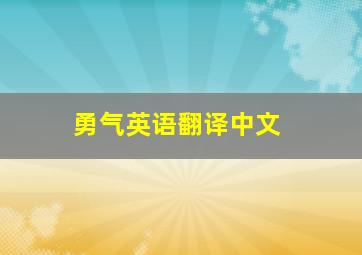 勇气英语翻译中文